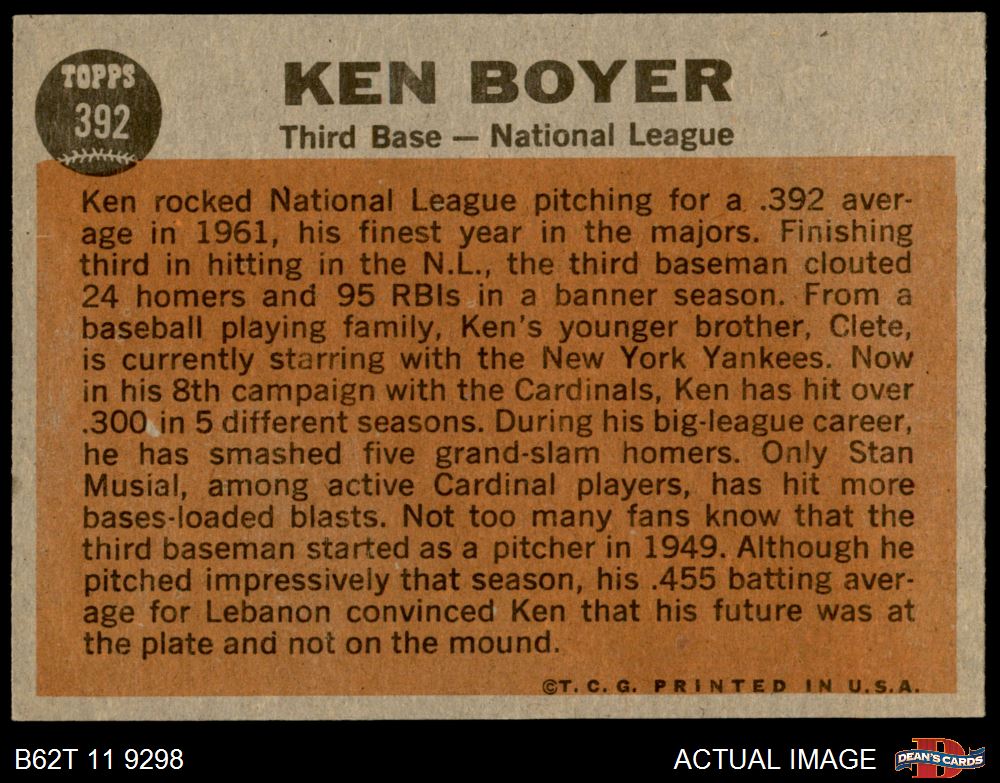 TOPPS
392

KEN BOYER

Third Base — National League

Ken rocked National League pitching for a .392 average in 1961, his finest year in the majors. Finishing third in hitting in the N.L., the third baseman clouted 24 homers and 95 RBIs in a banner season. From a baseball playing family, Ken's younger brother, Clete, is currently starring with the New York Yankees. Now in his 8th campaign with the Cardinals, Ken has hit over .300 in 5 different seasons. During his big-league career, he has smashed five grand-slam homers. Only Stan Musial, among active Cardinal players, has hit more bases-loaded blasts. Not too many fans know that the third baseman started as a pitcher in 1949. Although he pitched impressively that season, his .455 batting average for Lebanon convinced Ken that his future was at the plate and not on the mound.

©T. C. G. PRINTED IN U.S.A.

B62T 11 9298

ACTUAL IMAGE

DEAN'S CARDS